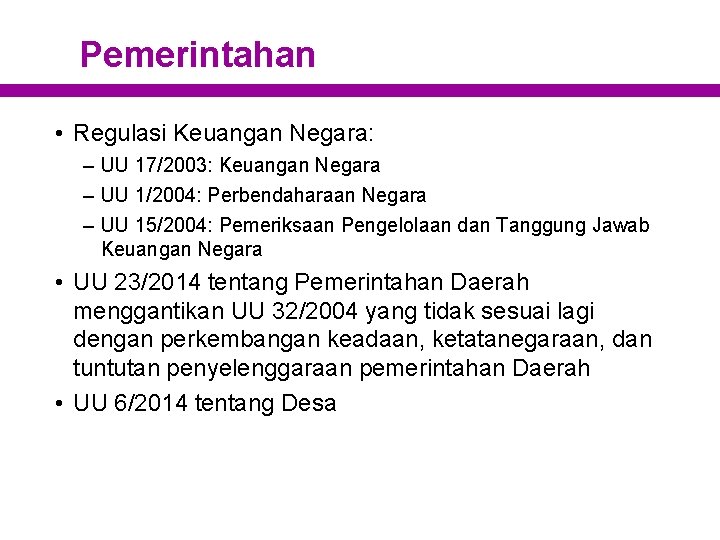 Pemerintahan

• Regulasi Keuangan Negara:
– UU 17/2003: Keuangan Negara
– UU 1/2004: Perbendaharaan Negara
– UU 15/2004: Pemeriksaan Pengelolaan dan Tanggung Jawab Keuangan Negara
• UU 23/2014 tentang Pemerintahan Daerah menggantikan UU 32/2004 yang tidak sesuai lagi dengan perkembangan keadaan, ketatanegaraan, dan tuntutan penyelenggaraan pemerintahan Daerah
• UU 6/2014 tentang Desa